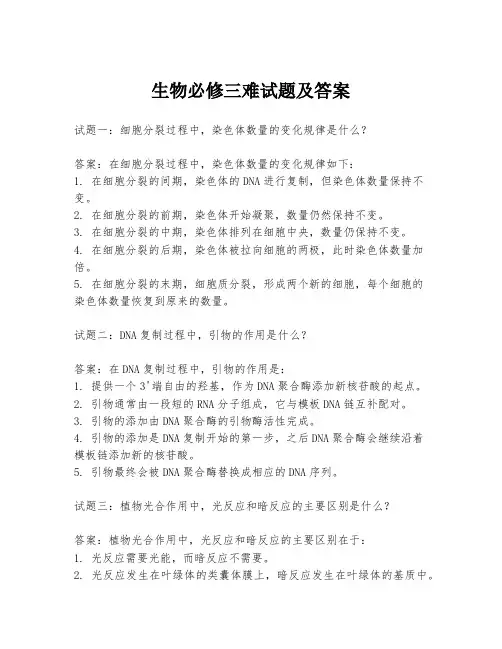 生物必修三难试题及答案

试题一：细胞分裂过程中，染色体数量的变化规律是什么？

答案：在细胞分裂过程中，染色体数量的变化规律如下：
1. 在细胞分裂的间期，染色体的DNA进行复制，但染色体数量保持不变。
2. 在细胞分裂的前期，染色体开始凝聚，数量仍然保持不变。
3. 在细胞分裂的中期，染色体排列在细胞中央，数量仍保持不变。
4. 在细胞分裂的后期，染色体被拉向细胞的两极，此时染色体数量加倍。
5. 在细胞分裂的末期，细胞质分裂，形成两个新的细胞，每个细胞的染色体数量恢复到原来的数量。

试题二：DNA复制过程中，引物的作用是什么？

答案：在DNA复制过程中，引物的作用是：
1. 提供一个3'端自由的羟基，作为DNA聚合酶添加新核苷酸的起点。
2. 引物通常由一段短的RNA分子组成，它与模板DNA链互补配对。
3. 引物的添加由DNA聚合酶的引物酶活性完成。
4. 引物的添加是DNA复制开始的第一步，之后DNA聚合酶会继续沿着模板链添加新的核苷酸。
5. 引物最终会被DNA聚合酶替换成相应的DNA序列。

试题三：植物光合作用中，光反应和暗反应的主要区别是什么？

答案：植物光合作用中，光反应和暗反应的主要区别在于：
1. 光反应需要光能，而暗反应不需要。
2. 光反应发生在叶绿体的类囊体膜上，暗反应发生在叶绿体的基质中。